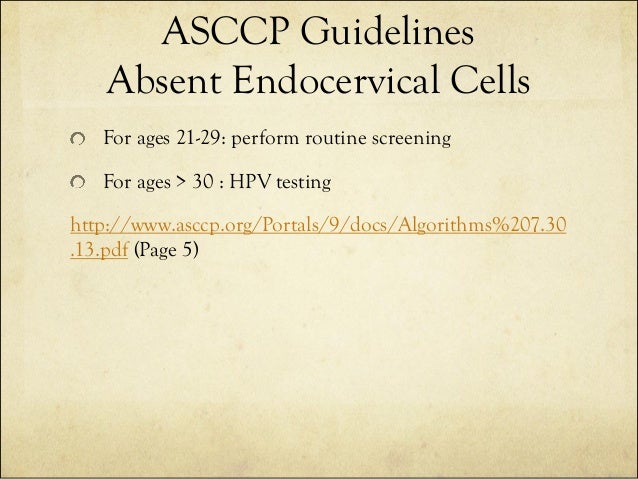 ASCCP Guidelines
Absent Endocervical Cells

For ages 21-29: perform routine screening

For ages > 30 : HPV testing

http://www.asccp.org/Portals/9/docs/Algorithms%207.30.13.pdf (Page 5)